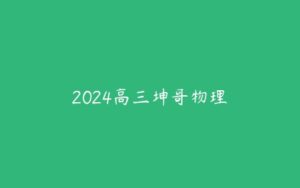 2024高三坤哥物理